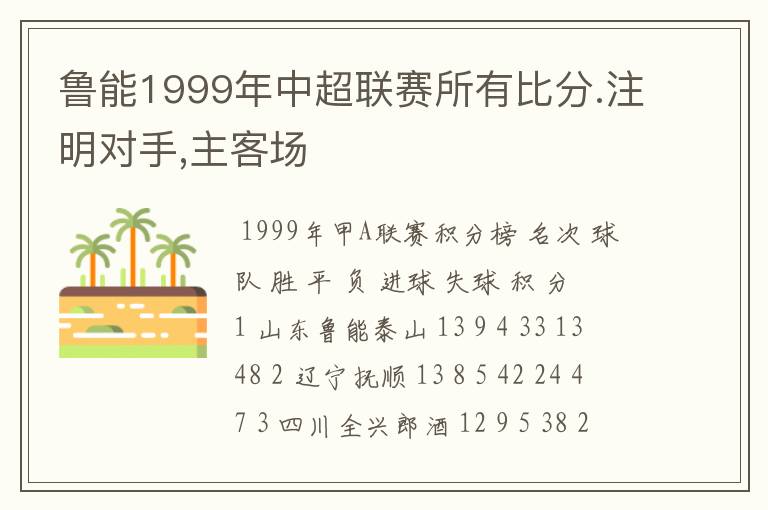 鲁能1999年中超联赛所有比分.注明对手,主客场

1999年甲A联赛积分榜 名次 球队 胜 平 负 进球 失球 积 分 1 山东鲁能泰山 13 9 4 33 13 48 2 辽宁抚顺 13 8 5 42 24 47 3 四川全兴郎酒 12 9 5 38 2